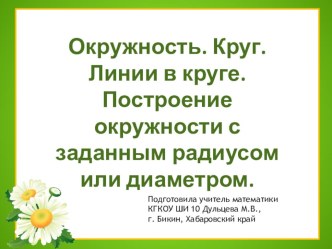 Окружность. Круг. Линии в круге. Построение окружности с заданным радиусом или диаметром.

Подготовила учитель математики
КГКОУ ШИ 10 Дульцева М.В.,
г. Бикин, Хабаровский край